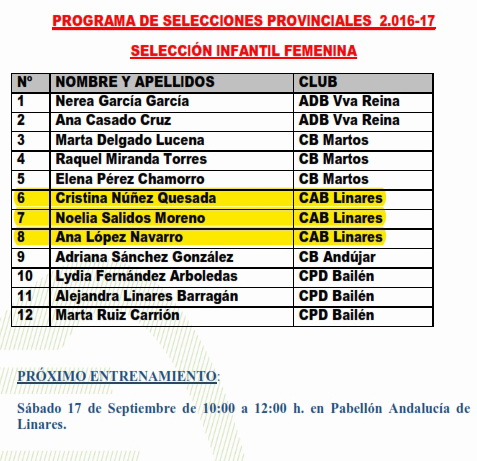 PROGRAMA DE SELECCIONES PROVINCIALES 2.016-17

SELECCIÓN INFANTIL FEMENINA

| Nº | NOMBRE Y APELLIDOS | CLUB |
|---|---|---|
| 1 | Nerea García García | ADB Vva Reina |
| 2 | Ana Casado Cruz | ADB Vva Reina |
| 3 | Marta Delgado Lucena | CB Martos |
| 4 | Raquel Miranda Torres | CB Martos |
| 5 | Elena Pérez Chamorro | CB Martos |
| 6 | Cristina Núñez Quesada | CAB Linares |
| 7 | Noelia Salidos Moreno | CAB Linares |
| 8 | Ana López Navarro | CAB Linares |
| 9 | Adriana Sánchez González | CB Andújar |
| 10 | Lydia Fernández Arboledas | CPD Bailén |
| 11 | Alejandra Linares Barragán | CPD Bailén |
| 12 | Marta Ruiz Carrión | CPD Bailén |

PRÓXIMO ENTRENAMIENTO:

Sábado 17 de Septiembre de 10:00 a 12:00 h. en Pabellón Andalucía de Linares.